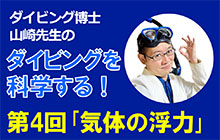 ダイビング博士
山崎先生の

ダイビングを
科学する！

第4回「気体の浮力」